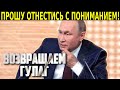 ПРОШУ ОТНЕСТИСЬ С ПОНИМАНИЕМ!

ВОЗВРАЩАЕМ ГУЛАГ